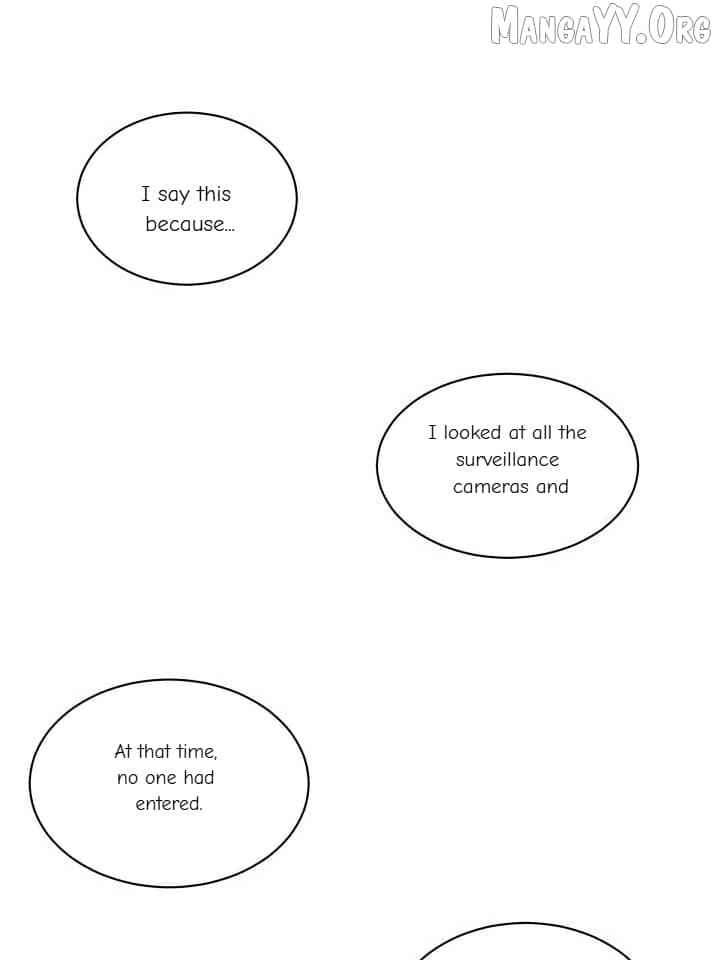 I say this because...

I looked at all the surveillance cameras and

At that time, no one had entered.

MangaYY.Org